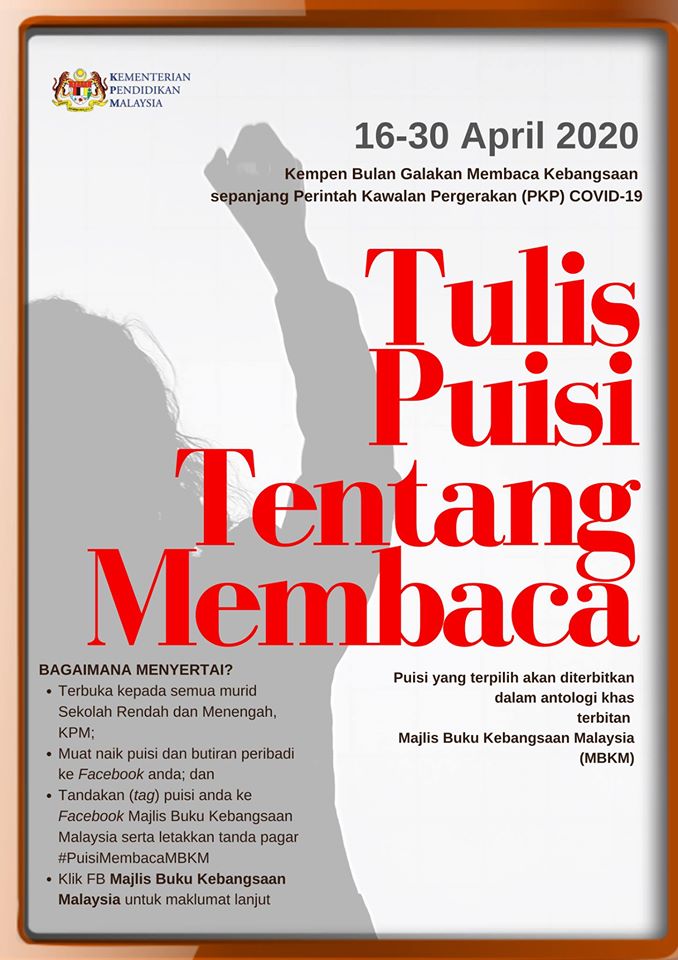 KEMENTERIAN
PENDIDIKAN
MALAYSIA

16-30 April 2020

Kempen Bulan Galakan Membaca Kebangsaan
sepanjang Perintah Kawalan Pergerakan (PKP) COVID-19

Tulis
Puisi
Tentang
Membaca

BAGAIMANA MENYERTAI?

• Terbuka kepada semua murid Sekolah Rendah dan Menengah, KPM;
• Muat naik puisi dan butiran peribadi ke Facebook anda; dan
• Tandakan (tag) puisi anda ke Facebook Majlis Buku Kebangsaan Malaysia serta letakkan tanda pagar #PuisiMembacaMBKM
• Klik FB Majlis Buku Kebangsaan Malaysia untuk maklumat lanjut

Puisi yang terpilih akan diterbitkan
dalam antologi khas
terbitan
Majlis Buku Kebangsaan Malaysia
(MBKM)